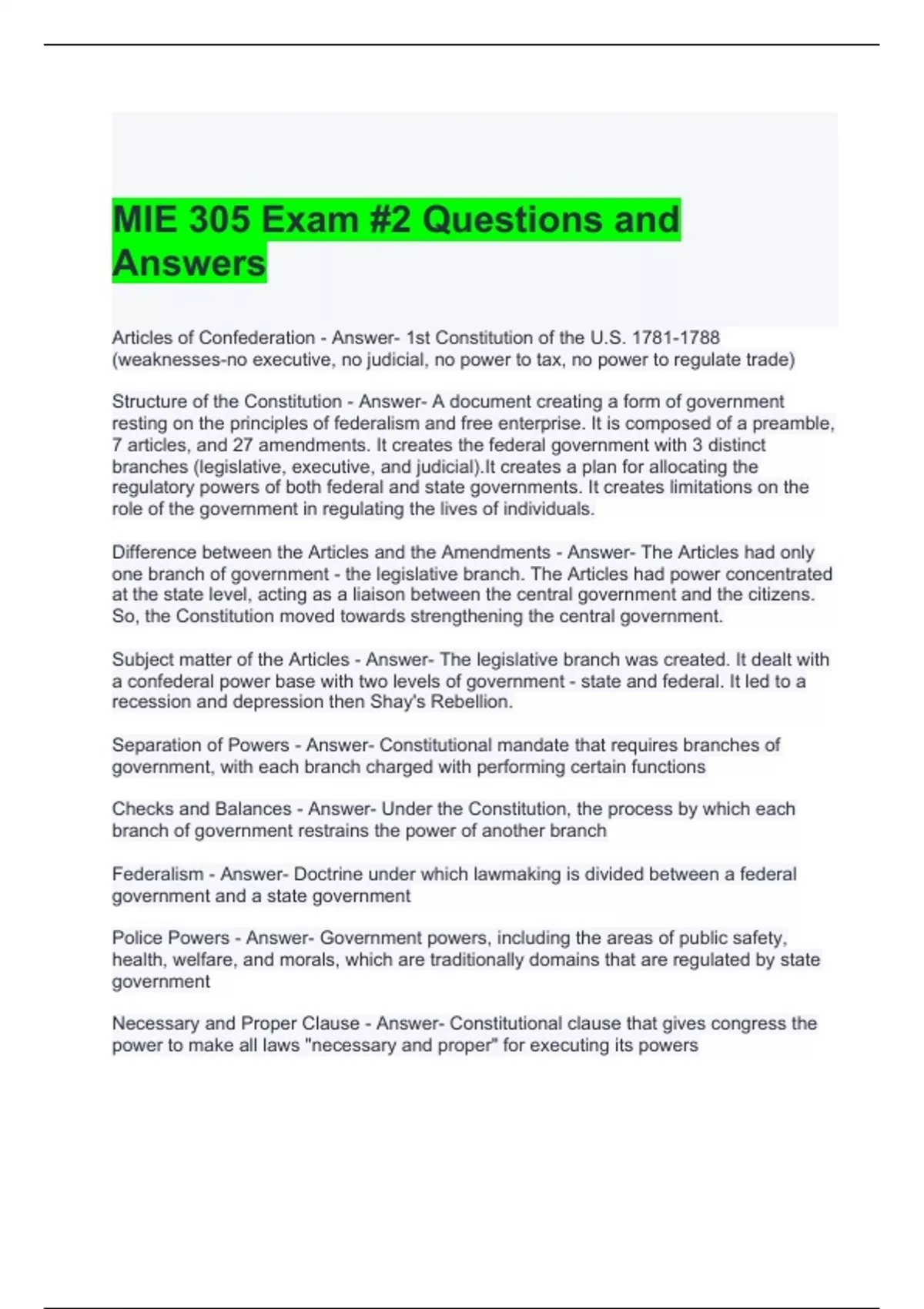 MIE 305 Exam #2 Questions and Answers

Articles of Confederation - Answer- 1st Constitution of the U.S. 1781-1788 (weaknesses-no executive, no judicial, no power to tax, no power to regulate trade)

Structure of the Constitution - Answer- A document creating a form of government resting on the principles of federalism and free enterprise. It is composed of a preamble, 7 articles, and 27 amendments. It creates the federal government with 3 distinct branches (legislative, executive, and judicial).It creates a plan for allocating the regulatory powers of both federal and state governments. It creates limitations on the role of the government in regulating the lives of individuals.

Difference between the Articles and the Amendments - Answer- The Articles had only one branch of government - the legislative branch. The Articles had power concentrated at the state level, acting as a liaison between the central government and the citizens. So, the Constitution moved towards strengthening the central government.

Subject matter of the Articles - Answer- The legislative branch was created. It dealt with a confederal power base with two levels of government - state and federal. It led to a recession and depression then Shay's Rebellion.

Separation of Powers - Answer- Constitutional mandate that requires branches of government, with each branch charged with performing certain functions

Checks and Balances - Answer- Under the Constitution, the process by which each branch of government restrains the power of another branch

Federalism - Answer- Doctrine under which lawmaking is divided between a federal government and a state government

Police Powers - Answer- Government powers, including the areas of public safety, health, welfare, and morals, which are traditionally domains that are regulated by state government

Necessary and Proper Clause - Answer- Constitutional clause that gives congress the power to make all laws "necessary and proper" for executing its powers